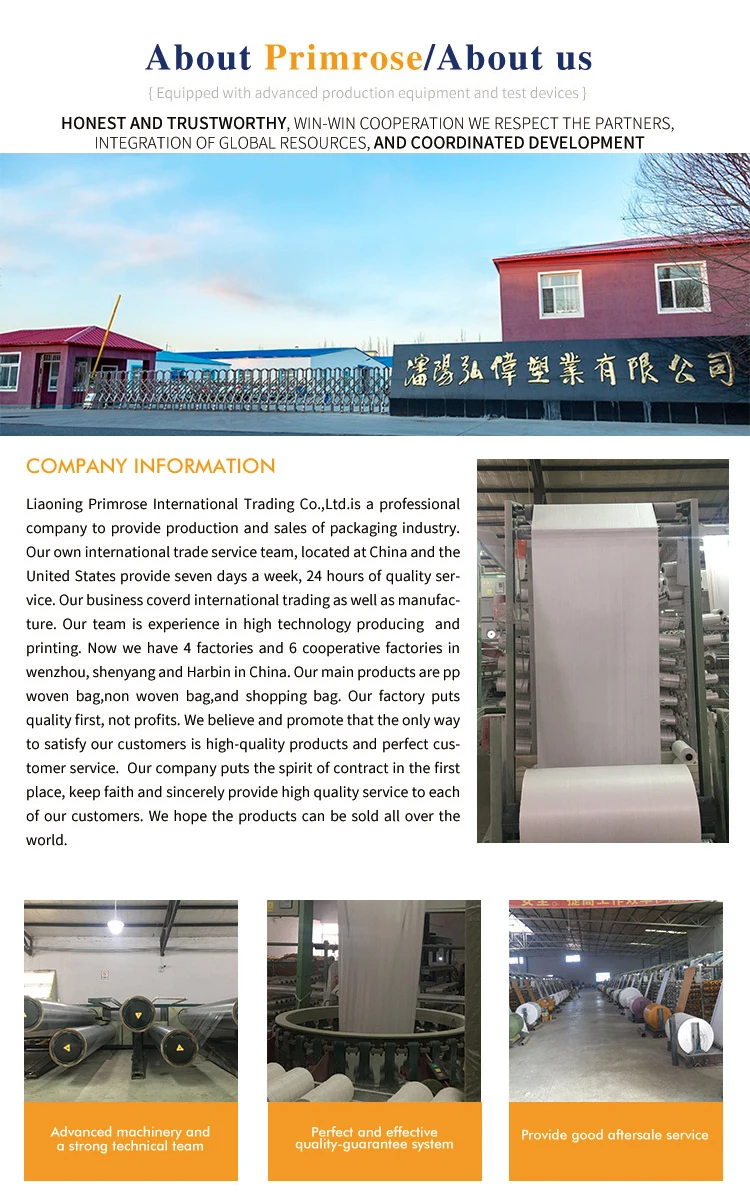 About Primrose/About us

{ Equipped with advanced production equipment and test devices }

HONEST AND TRUSTWORTHY, WIN-WIN COOPERATION WE RESPECT THE PARTNERS, INTEGRATION OF GLOBAL RESOURCES, AND COORDINATED DEVELOPMENT

瀋陽弘偉塑業有限公司

COMPANY INFORMATION

Liaoning Primrose International Trading Co.,Ltd.is a professional company to provide production and sales of packaging industry. Our own international trade service team, located at China and the United States provide seven days a week, 24 hours of quality service. Our business coverd international trading as well as manufacture. Our team is experience in high technology producing and printing. Now we have 4 factories and 6 cooperative factories in wenzhou, shenyang and Harbin in China. Our main products are pp woven bag,non woven bag,and shopping bag. Our factory puts quality first, not profits. We believe and promote that the only way to satisfy our customers is high-quality products and perfect customer service. Our company puts the spirit of contract in the first place, keep faith and sincerely provide high quality service to each of our customers. We hope the products can be sold all over the world.

Advanced machinery and a strong technical team

Perfect and effective quality-guarantee system

Provide good aftersale service